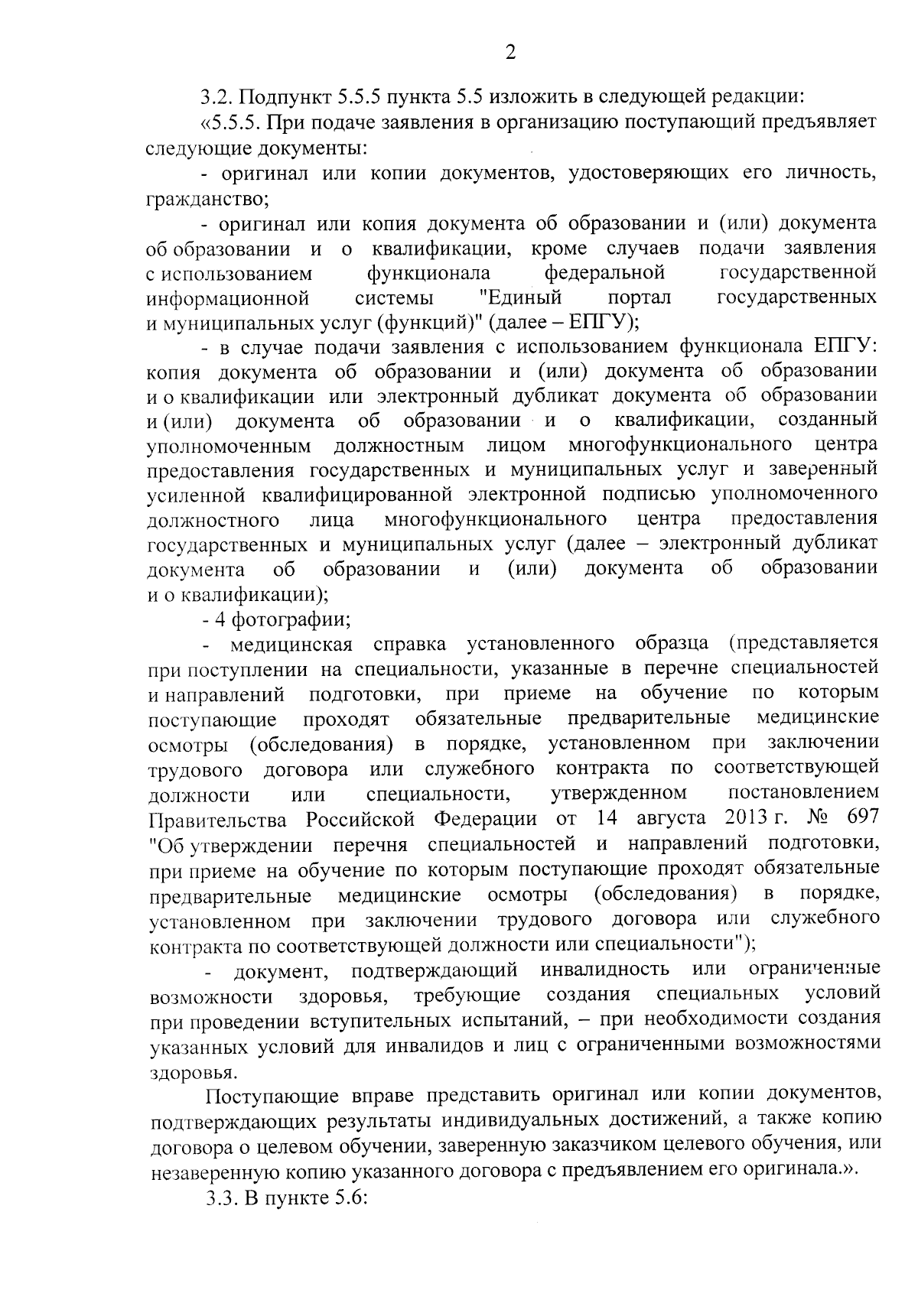 2

3.2. Подпункт 5.5.5 пункта 5.5 изложить в следующей редакции:

«5.5.5. При подаче заявления в организацию поступающий предъявляет следующие документы:

- оригинал или копии документов, удостоверяющих его личность, гражданство;

- оригинал или копия документа об образовании и (или) документа об образовании и о квалификации, кроме случаев подачи заявления с использованием функционала федеральной государственной информационной системы "Единый портал государственных и муниципальных услуг (функций)" (далее – ЕПГУ);

- в случае подачи заявления с использованием функционала ЕПГУ: копия документа об образовании и (или) документа об образовании и о квалификации или электронный дубликат документа об образовании и (или) документа об образовании и о квалификации, созданный уполномоченным должностным лицом многофункционального центра предоставления государственных и муниципальных услуг и заверенный усиленной квалифицированной электронной подписью уполномоченного должностного лица многофункционального центра предоставления государственных и муниципальных услуг (далее – электронный дубликат документа об образовании и (или) документа об образовании и о квалификации);

- 4 фотографии;

- медицинская справка установленного образца (представляется при поступлении на специальности, указанные в перечне специальностей и направлений подготовки, при приеме на обучение по которым поступающие проходят обязательные предварительные медицинские осмотры (обследования) в порядке, установленном при заключении трудового договора или служебного контракта по соответствующей должности или специальности, утвержденном постановлением Правительства Российской Федерации от 14 августа 2013 г. № 697 "Об утверждении перечня специальностей и направлений подготовки, при приеме на обучение по которым поступающие проходят обязательные предварительные медицинские осмотры (обследования) в порядке, установленном при заключении трудового договора или служебного контракта по соответствующей должности или специальности");

- документ, подтверждающий инвалидность или ограниченные возможности здоровья, требующие создания специальных условий при проведении вступительных испытаний, – при необходимости создания указанных условий для инвалидов и лиц с ограниченными возможностями здоровья.

Поступающие вправе представить оригинал или копии документов, подтверждающих результаты индивидуальных достижений, а также копию договора о целевом обучении, заверенную заказчиком целевого обучения, или незаверенную копию указанного договора с предъявлением его оригинала.».

3.3. В пункте 5.6: